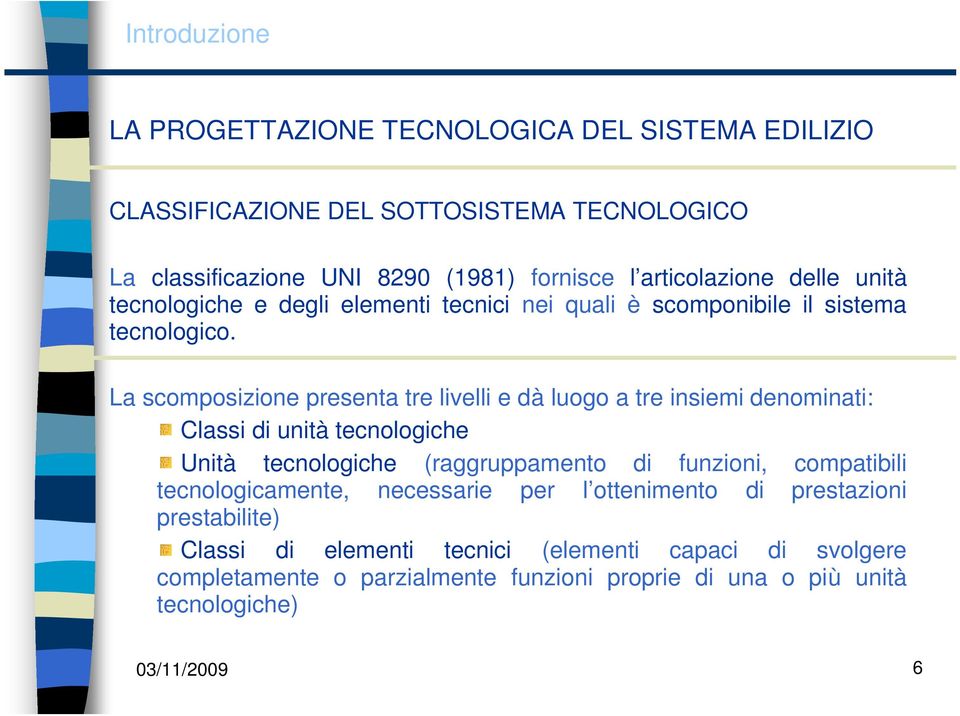 Introduzione

LA PROGETTAZIONE TECNOLOGICA DEL SISTEMA EDILIZIO

CLASSIFICAZIONE DEL SOTTOSISTEMA TECNOLOGICO

La classificazione UNI 8290 (1981) fornisce l'articolazione delle unità tecnologiche e degli elementi tecnici nei quali è scomponibile il sistema tecnologico.

La scomposizione presenta tre livelli e dà luogo a tre insiemi denominati:

Classi di unità tecnologiche

Unità tecnologiche (raggruppamento di funzioni, compatibili tecnologicamente, necessarie per l'ottenimento di prestazioni prestabilite)

Classi di elementi tecnici (elementi capaci di svolgere completamente o parzialmente funzioni proprie di una o più unità tecnologiche)

03/11/2009

6